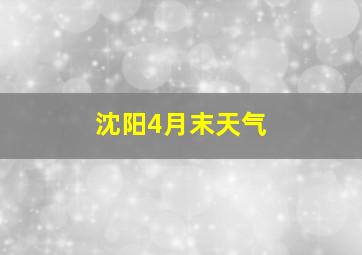 沈阳4月末天气